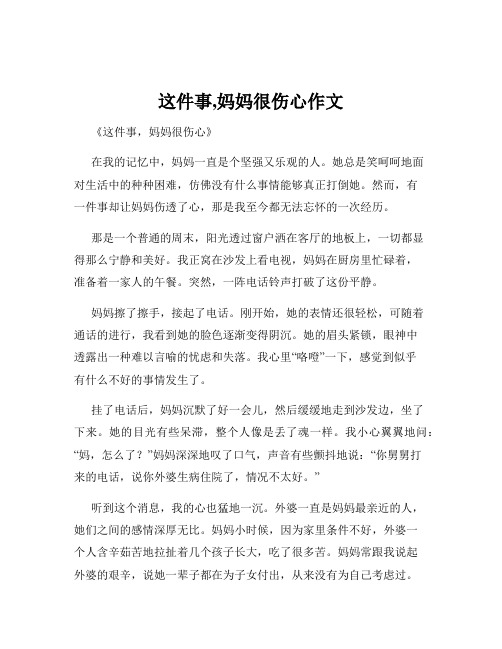 这件事,妈妈很伤心作文

《这件事，妈妈很伤心》

在我的记忆中，妈妈一直是个坚强又乐观的人。她总是笑呵呵地面对生活中的种种困难，仿佛没有什么事情能够真正打倒她。然而，有一件事却让妈妈伤透了心，那是我至今都无法忘怀的一次经历。

那是一个普通的周末，阳光透过窗户洒在客厅的地板上，一切都显得那么宁静和美好。我正窝在沙发上看电视，妈妈在厨房里忙碌着，准备着一家人的午餐。突然，一阵电话铃声打破了这份平静。

妈妈擦了擦手，接起了电话。刚开始，她的表情还很轻松，可随着通话的进行，我看到她的脸色逐渐变得阴沉。她的眉头紧锁，眼神中透露出一种难以言喻的忧虑和失落。我心里“咯噔”一下，感觉到似乎有什么不好的事情发生了。

挂了电话后，妈妈沉默了好一会儿，然后缓缓地走到沙发边，坐了下来。她的目光有些呆滞，整个人像是丢了魂一样。我小心翼翼地问：“妈，怎么了？”妈妈深深地叹了口气，声音有些颤抖地说：“你舅舅打来的电话，说你外婆生病住院了，情况不太好。”

听到这个消息，我的心也猛地一沉。外婆一直是妈妈最亲近的人，她们之间的感情深厚无比。妈妈小时候，因为家里条件不好，外婆一个人含辛茹苦地拉扯着几个孩子长大，吃了很多苦。妈妈常跟我说起外婆的艰辛，说她一辈子都在为子女付出，从来没有为自己考虑过。